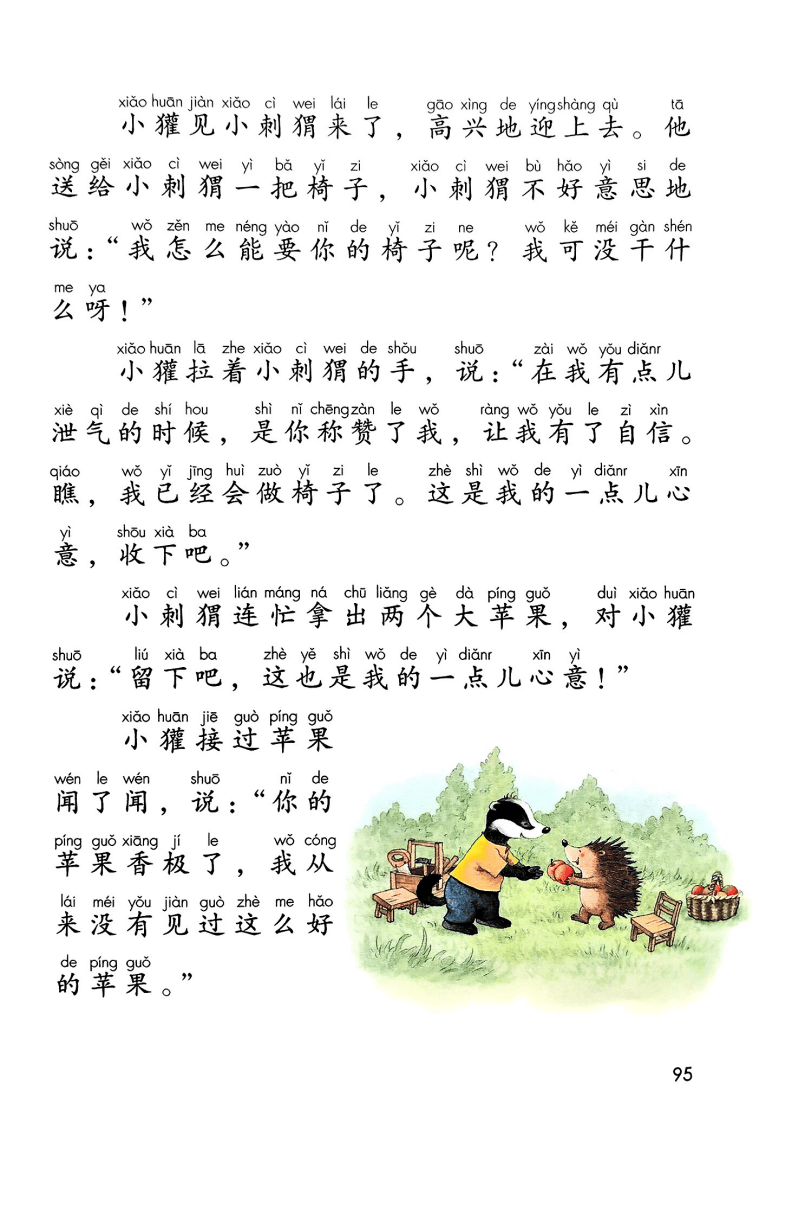 xiǎo huān jiàn xiǎo cì wei lái le gāo xìng de yíng shàng qù tā
小獾见小刺猬来了，高兴地迎上去。他
sòng gěi xiǎo cì wei yì bǎ yǐ zi xiǎo cì wei bù hǎo yì si de
送给小刺猬一把椅子，小刺猬不好意思地
shuō wǒ zěn me néng yào nǐ de yǐ zi ne wǒ kě méi gàn shén
说：“我怎么能要你的椅子呢？我可没干什
me ya
么呀！”

xiǎo huān lā zhe xiǎo cì wei de shǒu shuō zài wǒ yǒu diǎnr
小獾拉着小刺猬的手，说：“在我有点儿
xiè qì de shí hou shì nǐ chēng zàn le wǒ ràng wǒ yǒu le zì xìn
泄气的时候，是你称赞了我，让我有了自信。
qiáo wǒ yǐ jīng huì zuò yǐ zi le zhè shì wǒ de yì diǎnr xīn
瞧，我已经会做椅子了。这是我的一点儿心
yì shōu xià ba
意，收下吧。”

xiǎo cì wei lián máng ná chū liǎng gè dà píng guǒ duì xiǎo huān
小刺猬连忙拿出两个大苹果，对小獾
shuō liú xià ba zhè yě shì wǒ de yì diǎnr xīn yì
说：“留下吧，这也是我的一点儿心意！”

xiǎo huān jiē guò píng guǒ
小獾接过苹果
wén le wén shuō nǐ de
闻了闻，说：“你的
píng guǒ xiāng jí le wǒ cóng
苹果香极了，我从
lái méi yǒu jiàn guò zhè me hǎo
来没有见过这么好
de píng guǒ
的苹果。”

95